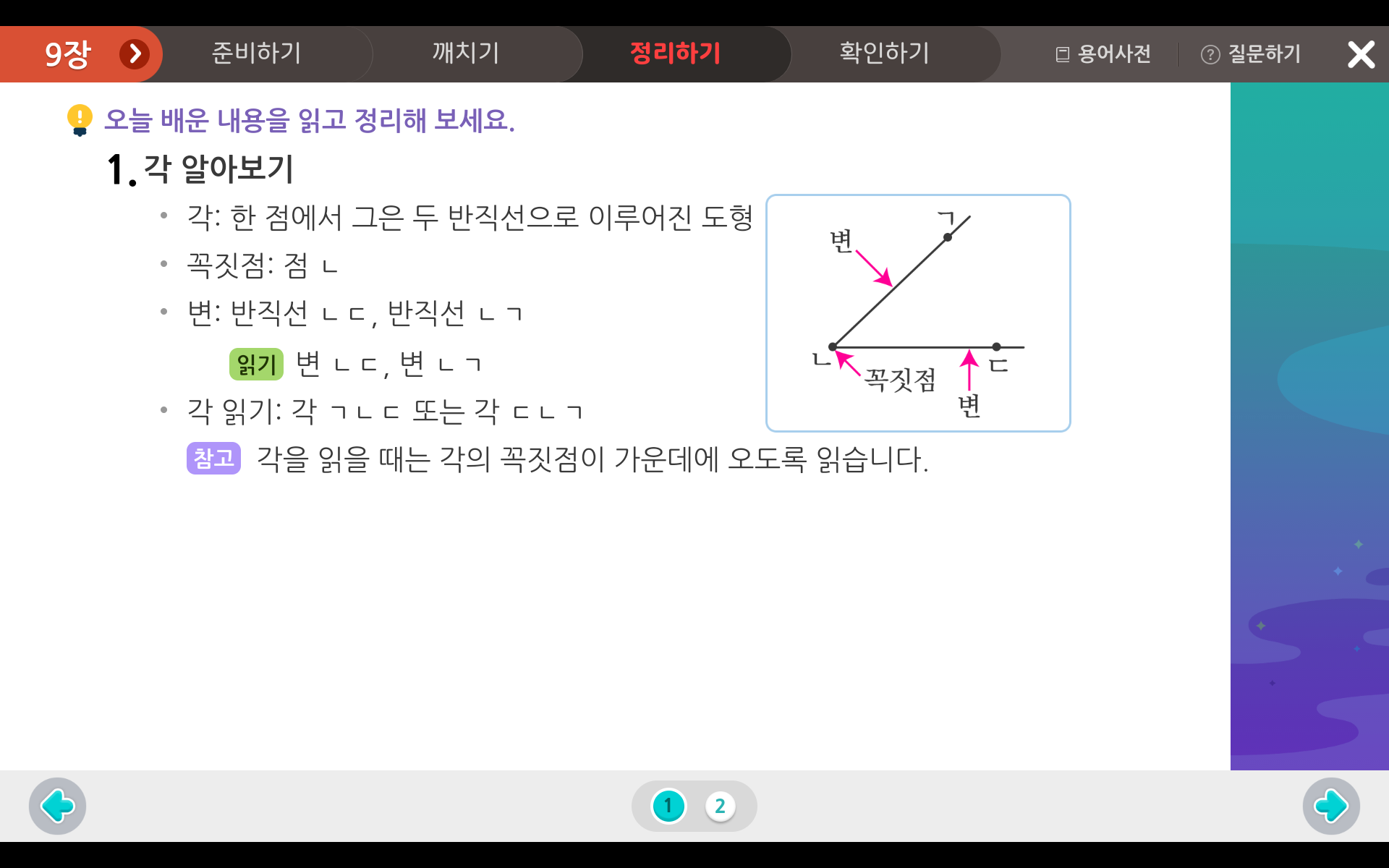 9장 준비하기 깨치기 정리하기 확인하기 용어사전 질문하기

오늘 배운 내용을 읽고 정리해 보세요.

1. 각 알아보기

• 각: 한 점에서 그은 두 반직선으로 이루어진 도형

• 꼭짓점: 점 ㄴ

• 변: 반직선 ㄴㄷ, 반직선 ㄴㄱ

읽기 변 ㄴㄷ, 변 ㄴㄱ

• 각 읽기: 각 ㄱㄴㄷ 또는 각 ㄷㄴㄱ

참고 각을 읽을 때는 각의 꼭짓점이 가운데에 오도록 읽습니다.

변 ㄱ ㄴ 꼭짓점 ㄷ 변

1 2